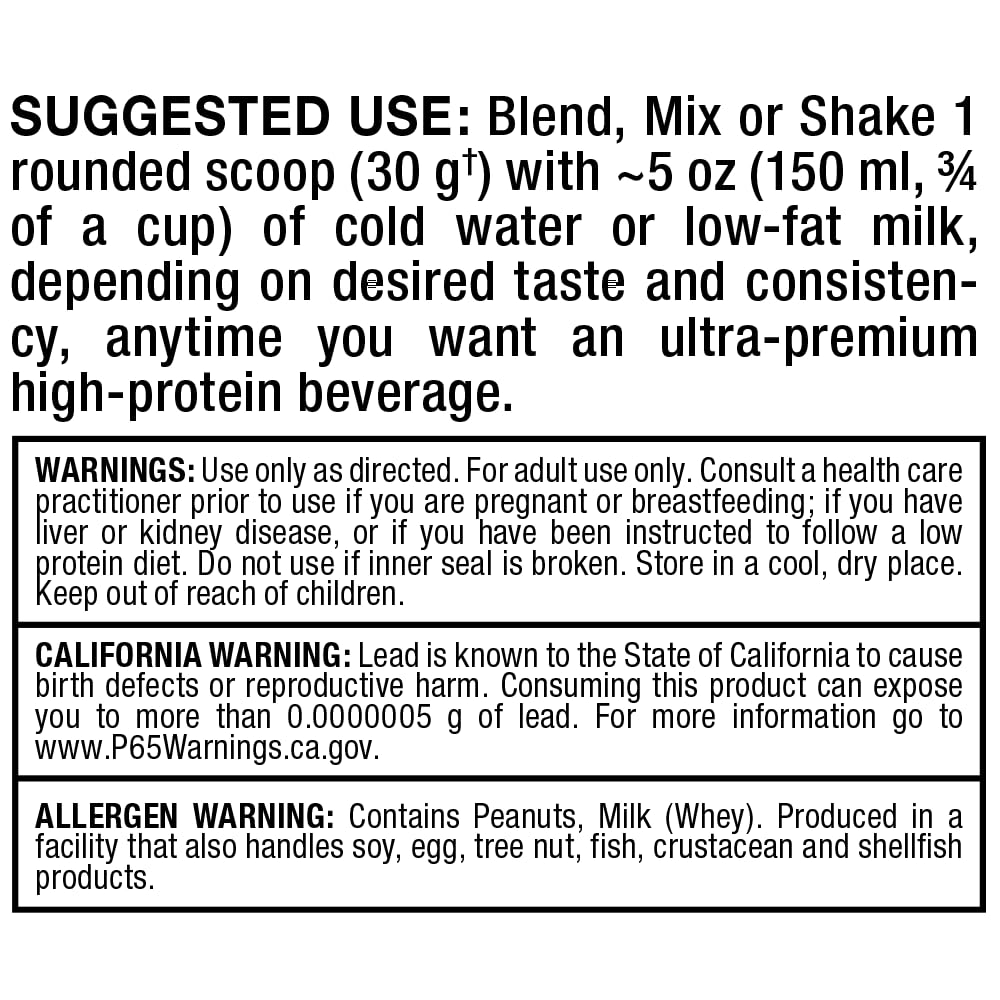 SUGGESTED USE: Blend, Mix or Shake 1 rounded scoop (30 g$^{†}$) with ~5 oz (150 ml, ¾ of a cup) of cold water or low-fat milk, depending on desired taste and consistency, anytime you want an ultra-premium high-protein beverage.

WARNINGS: Use only as directed. For adult use only. Consult a health care practitioner prior to use if you are pregnant or breastfeeding; if you have liver or kidney disease, or if you have been instructed to follow a low protein diet. Do not use if inner seal is broken. Store in a cool, dry place. Keep out of reach of children.

CALIFORNIA WARNING: Lead is known to the State of California to cause birth defects or reproductive harm. Consuming this product can expose you to more than 0.0000005 g of lead. For more information go to www.P65Warnings.ca.gov.

ALLERGEN WARNING: Contains Peanuts, Milk (Whey). Produced in a facility that also handles soy, egg, tree nut, fish, crustacean and shellfish products.